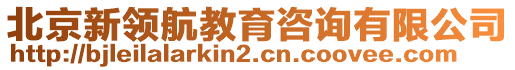 北京新领航教育咨询有限公司
http://bjleilalarkin2.cn.coovee.com